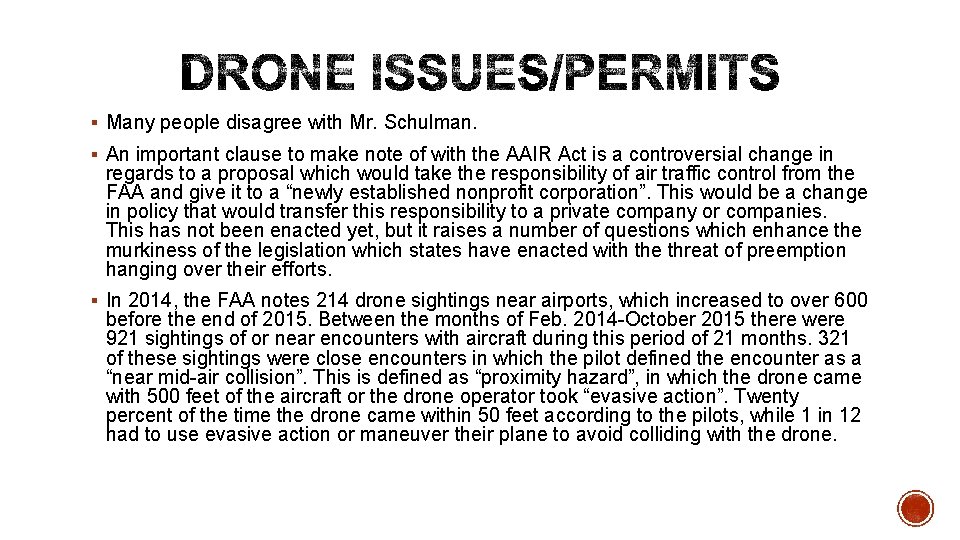 DRONE ISSUES/PERMITS

▪ Many people disagree with Mr. Schulman.

▪ An important clause to make note of with the AAIR Act is a controversial change in regards to a proposal which would take the responsibility of air traffic control from the FAA and give it to a "newly established nonprofit corporation". This would be a change in policy that would transfer this responsibility to a private company or companies. This has not been enacted yet, but it raises a number of questions which enhance the murkiness of the legislation which states have enacted with the threat of preemption hanging over their efforts.

▪ In 2014, the FAA notes 214 drone sightings near airports, which increased to over 600 before the end of 2015. Between the months of Feb. 2014-October 2015 there were 921 sightings of or near encounters with aircraft during this period of 21 months. 321 of these sightings were close encounters in which the pilot defined the encounter as a "near mid-air collision". This is defined as "proximity hazard", in which the drone came with 500 feet of the aircraft or the drone operator took "evasive action". Twenty percent of the time the drone came within 50 feet according to the pilots, while 1 in 12 had to use evasive action or maneuver their plane to avoid colliding with the drone.